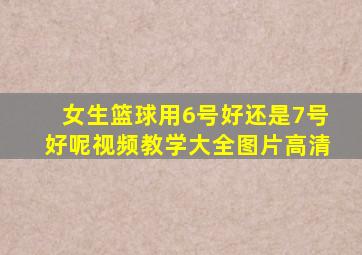 女生篮球用6号好还是7号好呢视频教学大全图片高清